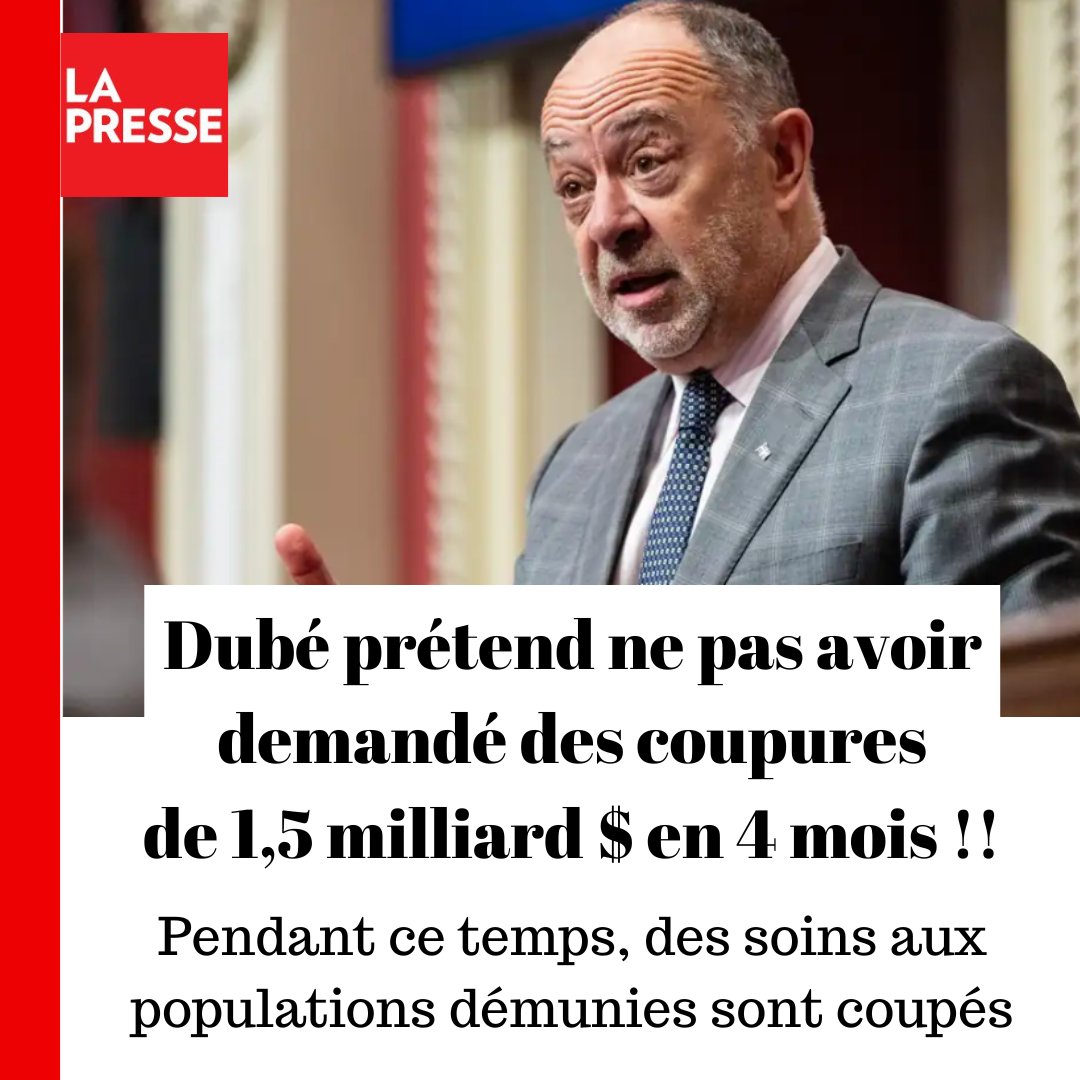 LA PRESSE

Dubé prétend ne pas avoir demandé des coupures de 1,5 milliard $ en 4 mois ! !

Pendant ce temps, des soins aux populations démunies sont coupés